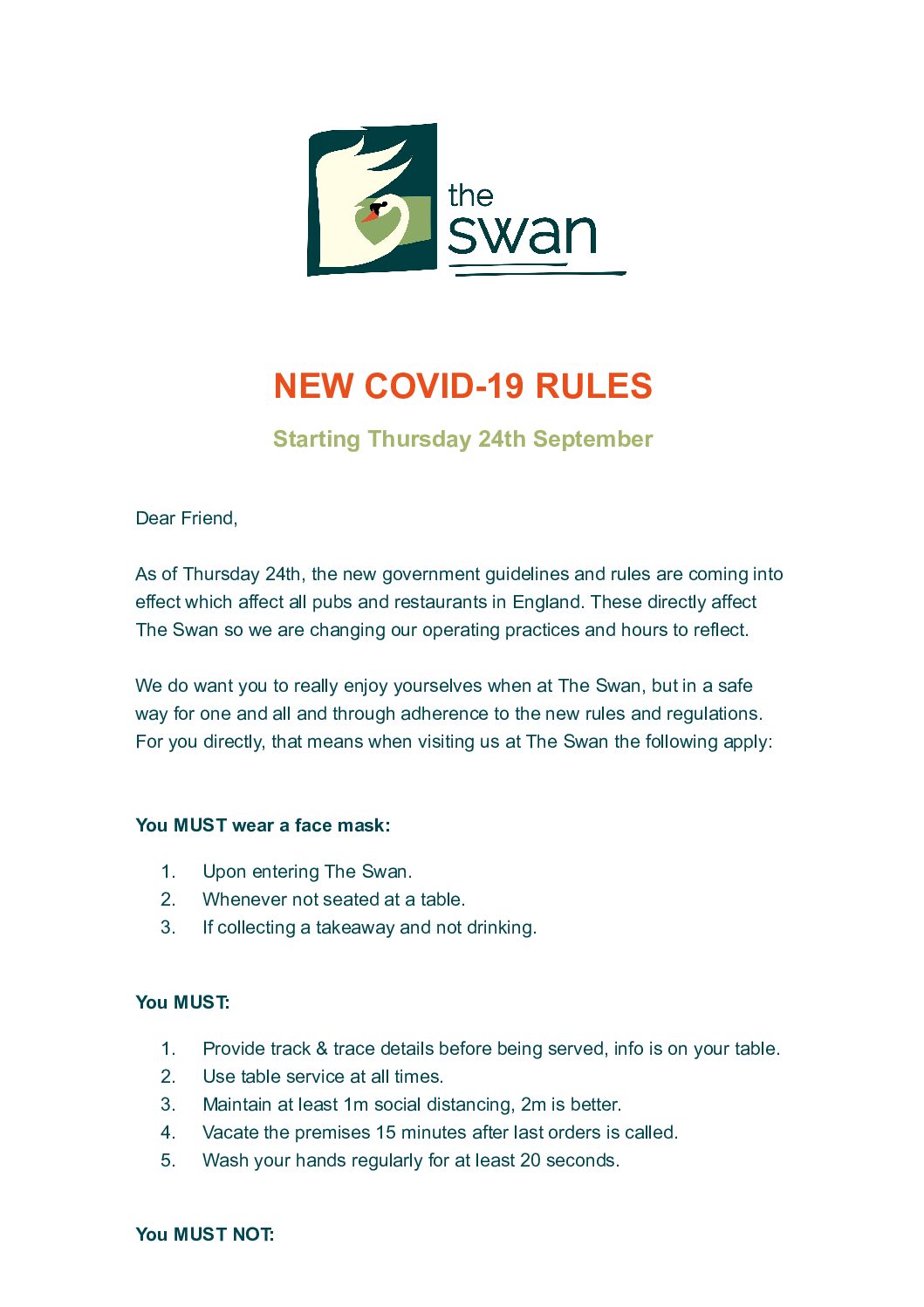 the swan

NEW COVID-19 RULES

Starting Thursday 24th September

Dear Friend,

As of Thursday 24th, the new government guidelines and rules are coming into effect which affect all pubs and restaurants in England. These directly affect The Swan so we are changing our operating practices and hours to reflect.

We do want you to really enjoy yourselves when at The Swan, but in a safe way for one and all and through adherence to the new rules and regulations. For you directly, that means when visiting us at The Swan the following apply:

You MUST wear a face mask:

1. Upon entering The Swan.
2. Whenever not seated at a table.
3. If collecting a takeaway and not drinking.

You MUST:

1. Provide track & trace details before being served, info is on your table.
2. Use table service at all times.
3. Maintain at least 1m social distancing, 2m is better.
4. Vacate the premises 15 minutes after last orders is called.
5. Wash your hands regularly for at least 20 seconds.

You MUST NOT: